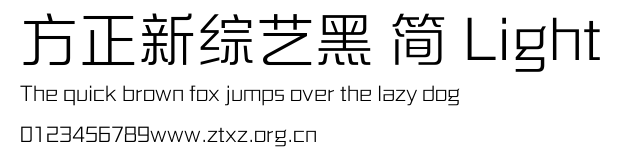 方正新综艺黑 简 Light
The quick brown fox jumps over the lazy dog
0123456789www.ztxz.org.cn